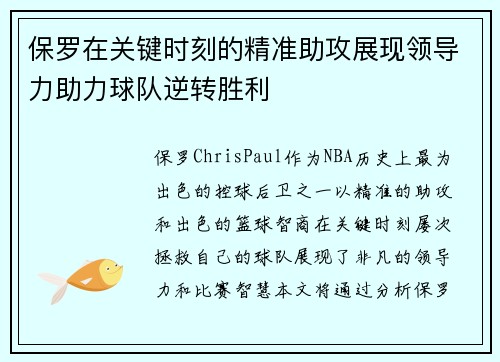 保罗在关键时刻的精准助攻展现领导力助力球队逆转胜利

保罗ChrisPaul作为NBA历史上最为出色的控球后卫之一以精准的助攻和出色的篮球智商在关键时刻屡次拯救自己的球队展现了非凡的领导力和比赛智慧本文将通过分析保罗